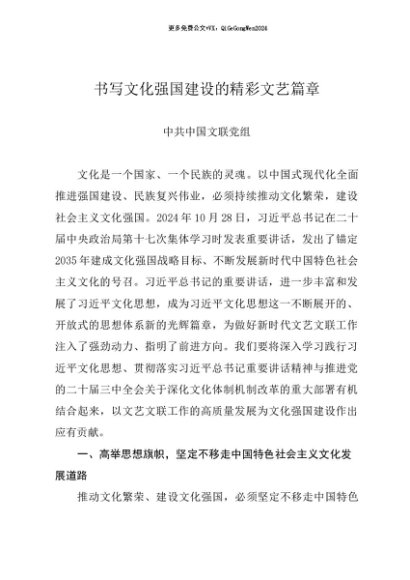 更多免费公文+VX：QiGeGongWen2024

书写文化强国建设的精彩文艺篇章

中共中国文联党组

文化是一个国家、一个民族的灵魂。以中国式现代化全面推进强国建设、民族复兴伟业，必须持续推动文化繁荣，建设社会主义文化强国。2024年10月28日，习近平总书记在二十届中央政治局第十七次集体学习时发表重要讲话，发出了锚定2035年建成文化强国战略目标、不断发展新时代中国特色社会主义文化的号召。习近平总书记的重要讲话，进一步丰富和发展了习近平文化思想，成为习近平文化思想这一不断展开的、开放式的思想体系新的光辉篇章，为做好新时代文艺文联工作注入了强劲动力、指明了前进方向。我们要将深入学习践行习近平文化思想、贯彻落实习近平总书记重要讲话精神与推进党的二十届三中全会关于深化文化体制机制改革的重大部署有机结合起来，以文艺文联工作的高质量发展为文化强国建设作出应有贡献。

一、高举思想旗帜，坚定不移走中国特色社会主义文化发展道路

推动文化繁荣、建设文化强国，必须坚定不移走中国特色